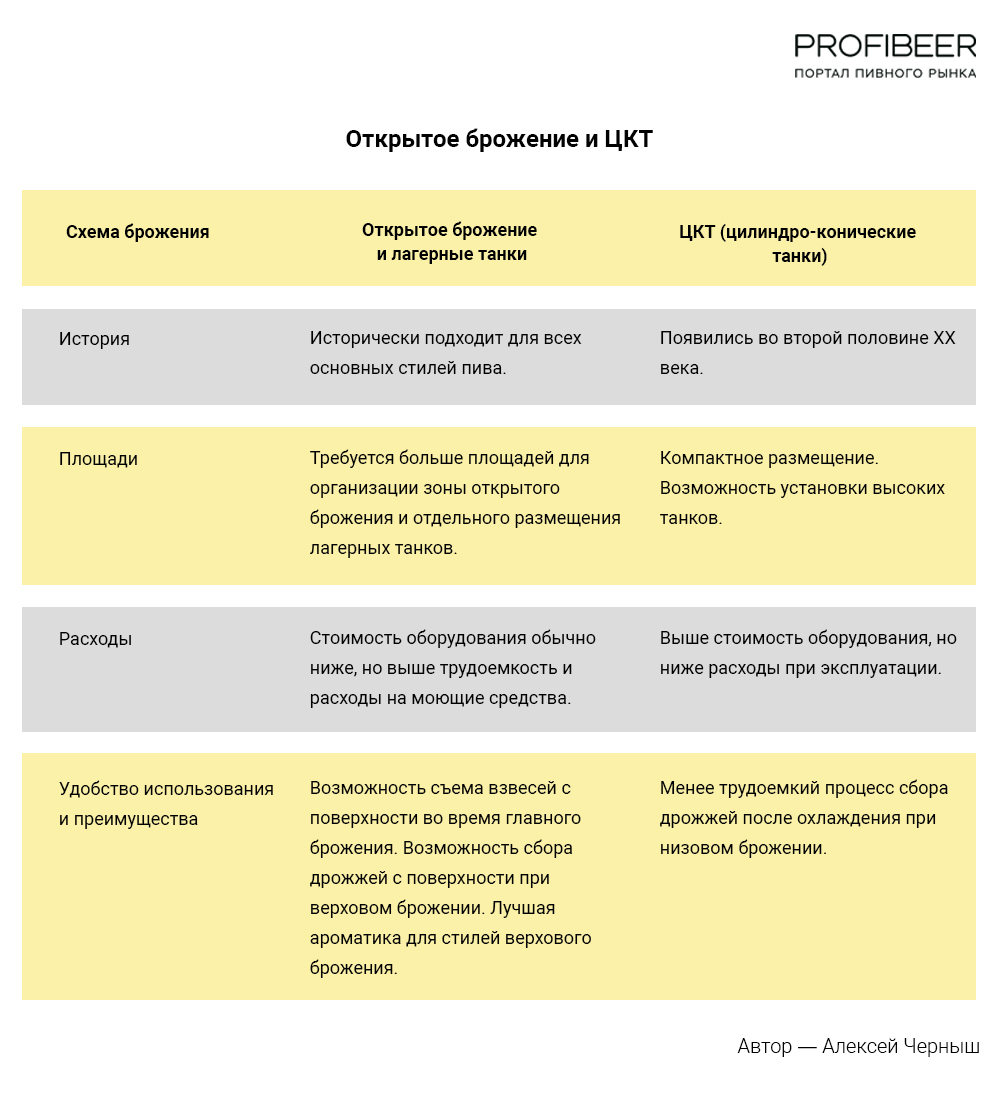 PROFIBEER
ПОРТАЛ ПИВНОГО РЫНКА

Открытое брожение и ЦКТ

| Схема брожения | Открытое брожение и лагерные танки | ЦКТ (цилиндро-конические танки) |
|---|---|---|
| История | Исторически подходит для всех основных стилей пива. | Появились во второй половине XX века. |
| Площади | Требуется больше площадей для организации зоны открытого брожения и отдельного размещения лагерных танков. | Компактное размещение. Возможность установки высоких танков. |
| Расходы | Стоимость оборудования обычно ниже, но выше трудоемкость и расходы на моющие средства. | Выше стоимость оборудования, но ниже расходы при эксплуатации. |
| Удобство использования и преимущества | Возможность съема взвесей с поверхности во время главного брожения. Возможность сбора дрожжей с поверхности при верховом брожении. Лучшая ароматика для стилей верхового брожения. | Менее трудоемкий процесс сбора дрожжей после охлаждения при низовом брожении. |

Автор — Алексей Черныш